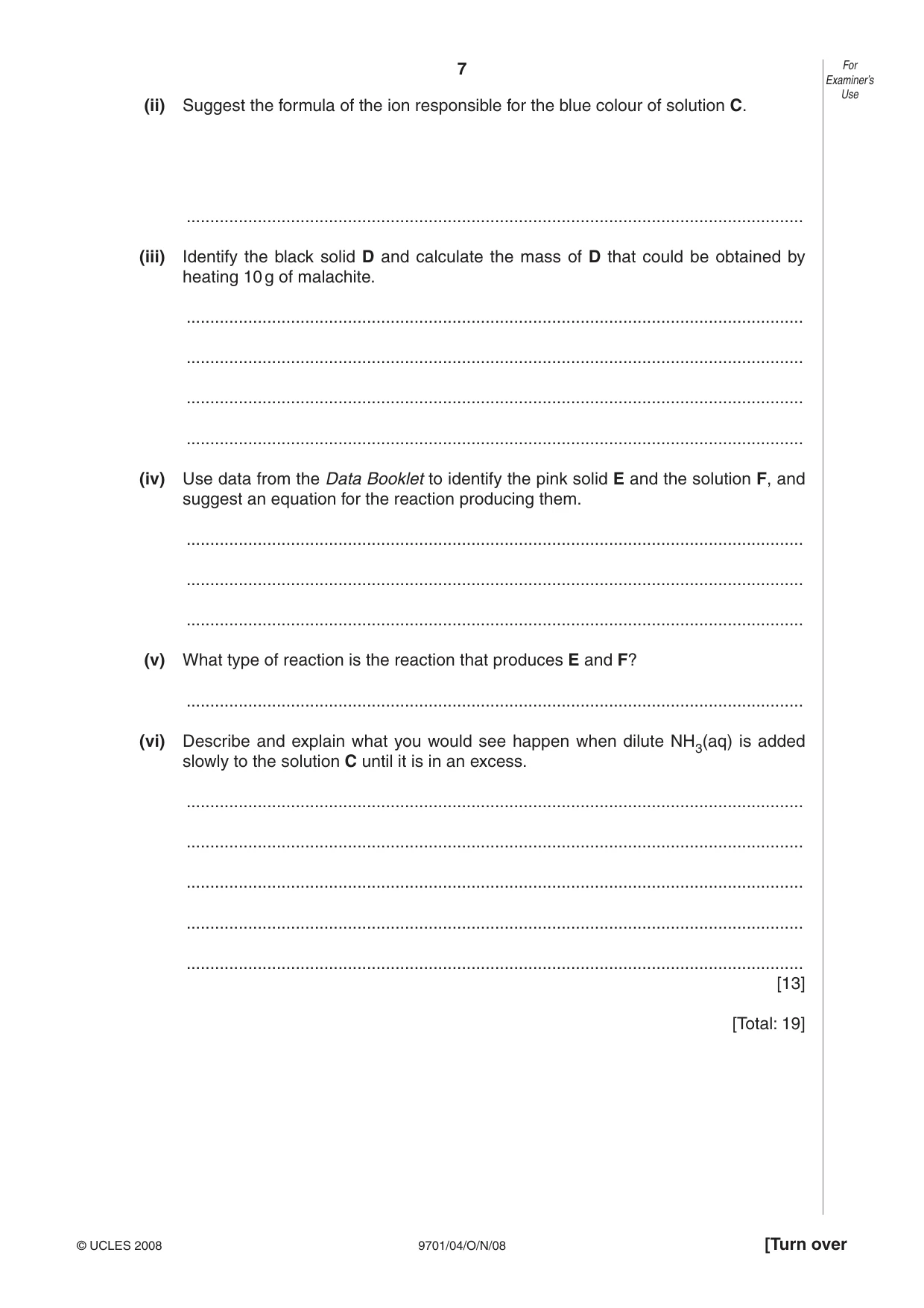 7

For Examiner's Use

(ii) Suggest the formula of the ion responsible for the blue colour of solution C.

____

(iii) Identify the black solid D and calculate the mass of D that could be obtained by heating 10 g of malachite.

____

____

____

____

(iv) Use data from the Data Booklet to identify the pink solid E and the solution F, and suggest an equation for the reaction producing them.

____

____

____

(v) What type of reaction is the reaction that produces E and F?

____

(vi) Describe and explain what you would see happen when dilute $NH_3$(aq) is added slowly to the solution C until it is in an excess.

____

____

____

____

____

[13]

[Total: 19]

© UCLES 2008

9701/04/O/N/08

[Turn over